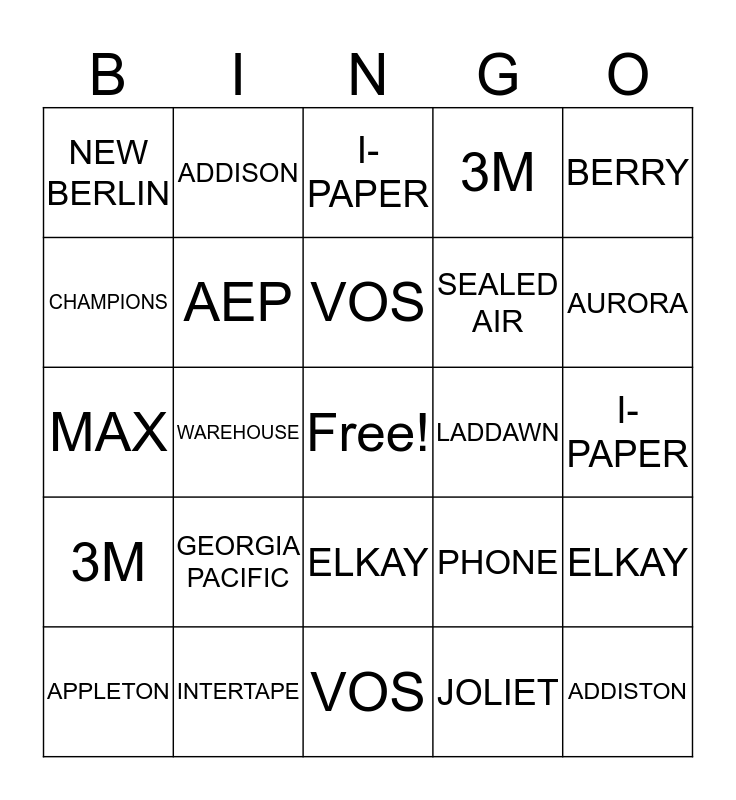 | B | I | N | G | O |
|---|---|---|---|---|
| NEW BERLIN | ADDISON | I-PAPER | 3M | BERRY |
| CHAMPIONS | AEP | VOS | SEALED AIR | AURORA |
| MAX | WAREHOUSE | Free! | LADDAWN | I-PAPER |
| 3M | GEORGIA PACIFIC | ELKAY | PHONE | ELKAY |
| APPLETON | INTERTAPE | VOS | JOLIET | ADDISTON |